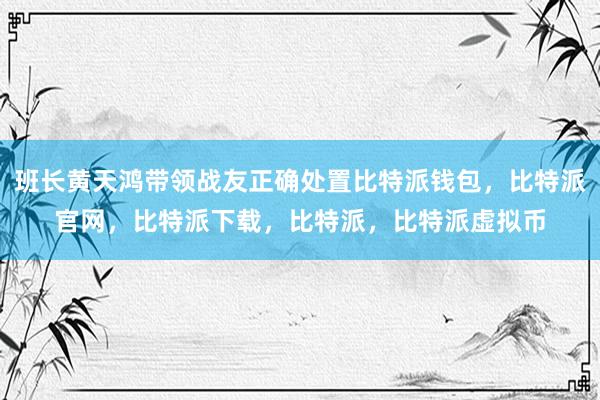 班长黄天鸿带领战友正确处置比特派钱包，比特派官网，比特派下载，比特派，比特派虚拟币